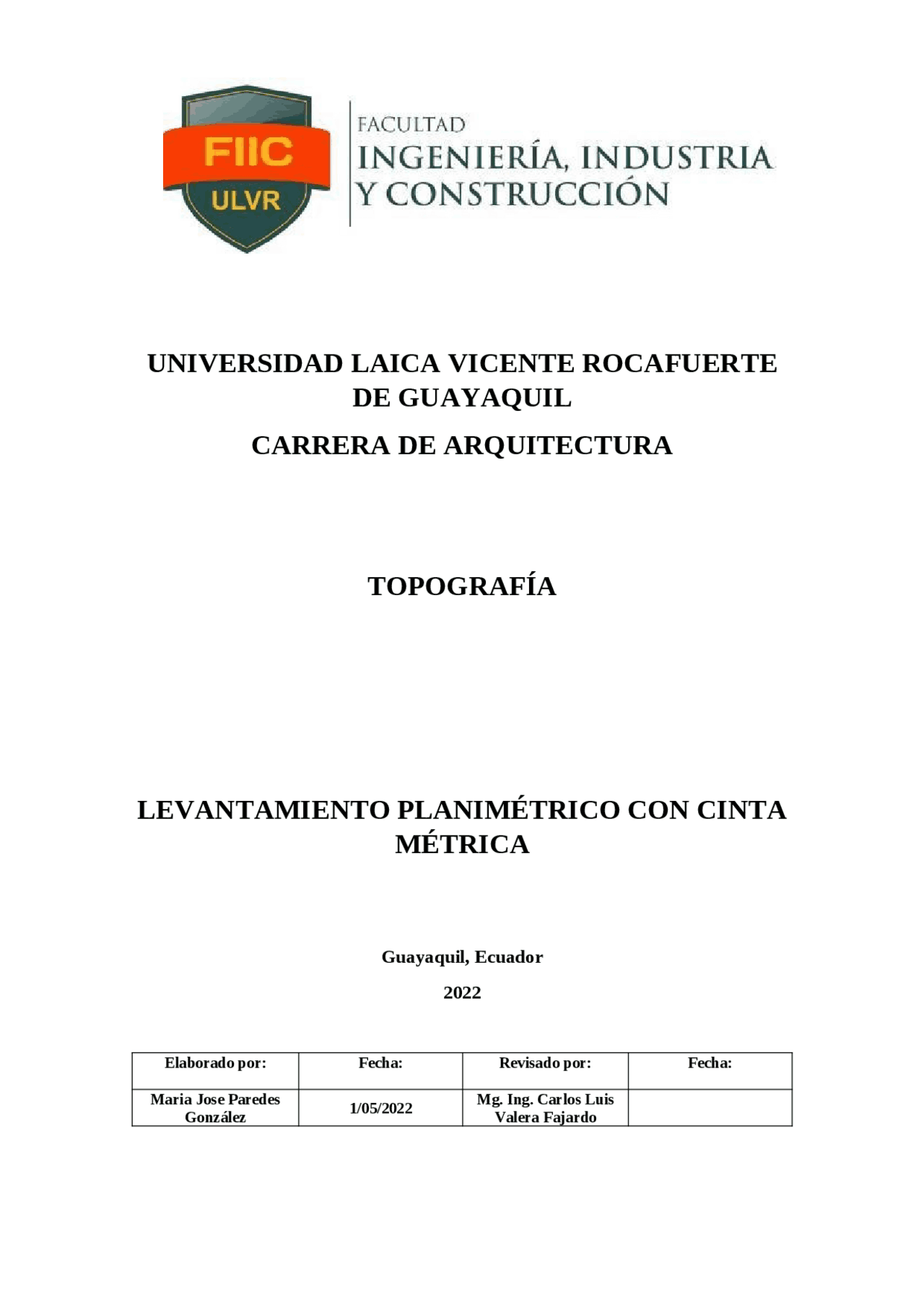 FIIC
ULVR

FACULTAD
INGENIERÍA, INDUSTRIA
Y CONSTRUCCIÓN

UNIVERSIDAD LAICA VICENTE ROCAFUERTE DE GUAYAQUIL

CARRERA DE ARQUITECTURA

TOPOGRAFÍA

LEVANTAMIENTO PLANIMÉTRICO CON CINTA MÉTRICA

Guayaquil, Ecuador

2022

| Elaborado por: | Fecha: | Revisado por: | Fecha: |
|---|---|---|---|
| Maria Jose Paredes González | 1/05/2022 | Mg. Ing. Carlos Luis Valera Fajardo | |